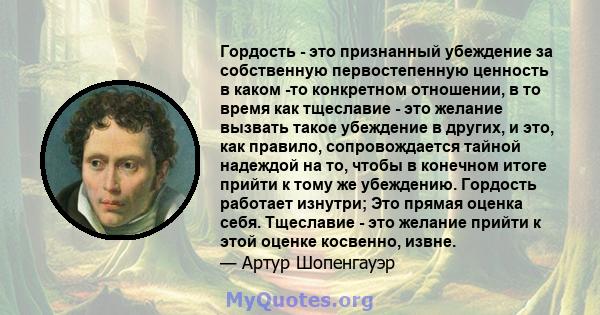 Гордость - это признанный убеждение за собственную первостепенную ценность в каком -то конкретном отношении, в то время как тщеславие - это желание вызвать такое убеждение в других, и это, как правило, сопровождается тайной надеждой на то, чтобы в конечном итоге прийти к тому же убеждению. Гордость работает изнутри; Это прямая оценка себя. Тщеславие - это желание прийти к этой оценке косвенно, извне.
— Артур Шопенгауэр

MyQuotes.org